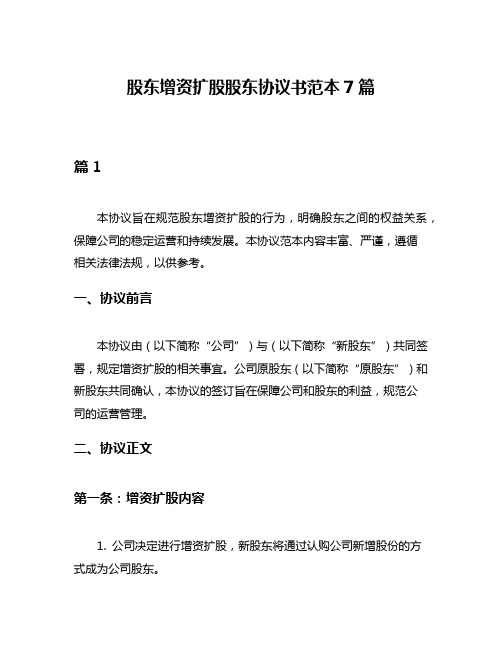 股东增资扩股股东协议书范本 7 篇

篇 1

本协议旨在规范股东增资扩股的行为，明确股东之间的权益关系，保障公司的稳定运营和持续发展。本协议范本内容丰富、严谨，遵循相关法律法规，以供参考。

一、协议前言

本协议由（以下简称“公司”）与（以下简称“新股东”）共同签署，规定增资扩股的相关事宜。公司原股东（以下简称“原股东”）和新股东共同确认，本协议的签订旨在保障公司和股东的利益，规范公司的运营管理。

二、协议正文

第一条：增资扩股内容

1. 公司决定进行增资扩股，新股东将通过认购公司新增股份的方式成为公司股东。